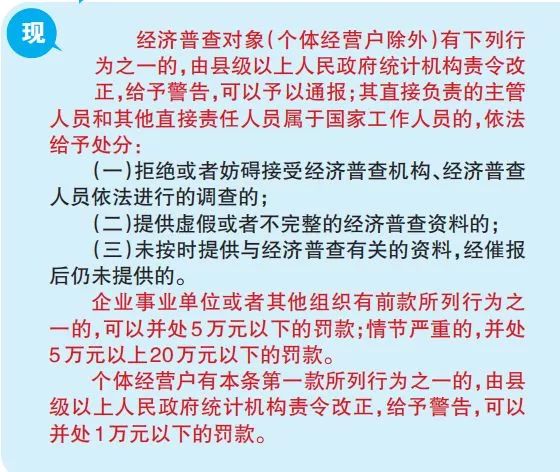 现

经济普查对象（个体经营户除外）有下列行为之一的，由县级以上人民政府统计机构责令改正，给予警告，可以予以通报；其直接负责的主管人员和其他直接责任人员属于国家工作人员的，依法给予处分：

（一）拒绝或者妨碍接受经济普查机构、经济普查人员依法进行的调查的；

（二）提供虚假或者不完整的经济普查资料的；

（三）未按时提供与经济普查有关的资料，经催报后仍未提供的。

企业事业单位或者其他组织有前款所列行为之一的，可以并处5万元以下的罚款；情节严重的，并处5万元以上20万元以下的罚款。

个体经营户有本条第一款所列行为之一的，由县级以上人民政府统计机构责令改正，给予警告，可以并处1万元以下的罚款。